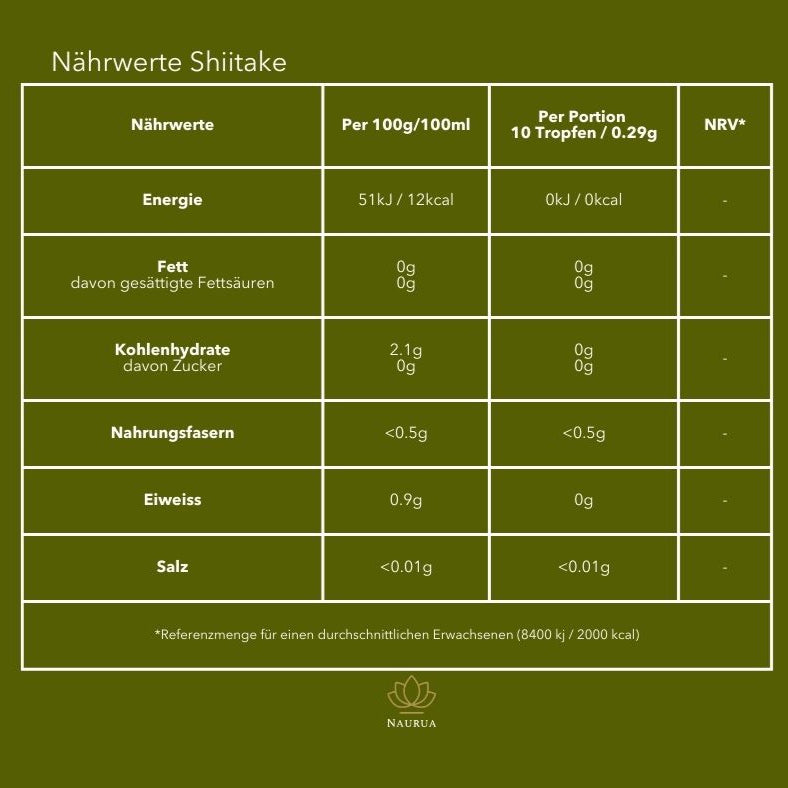 Nährwerte Shiitake

| Nährwerte | Per 100g/100ml | Per Portion 10 Tropfen / 0.29g | NRV* |
|---|---|---|---|
| Energie | 51kJ / 12kcal | 0kJ / 0kcal | - |
| Fett davon gesättigte Fettsäuren | 0g 0g | 0g 0g | - |
| Kohlenhydrate davon Zucker | 2.1g 0g | 0g 0g | - |
| Nahrungsfasern | <0.5g | <0.5g | - |
| Eiweiss | 0.9g | 0g | - |
| Salz | <0.01g | <0.01g | - |

*Referenzmenge für einen durchschnittlichen Erwachsenen (8400 kj / 2000 kcal)

NAURUA